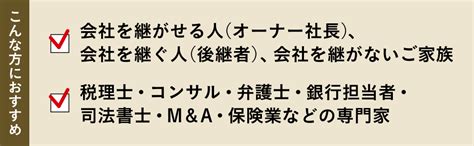 こんな方におすすめ

会社を継がせる人(オーナー社長)、会社を継ぐ人(後継者)、会社を継がないご家族

税理士・コンサル・弁護士・銀行担当者・司法書士・M&A・保険業などの専門家